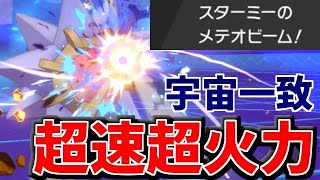 スターミーの
メテオビーム!

宇宙一致

超速超火力